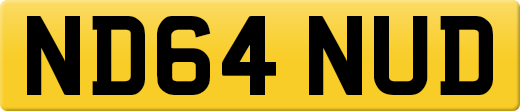 ND64 NUD